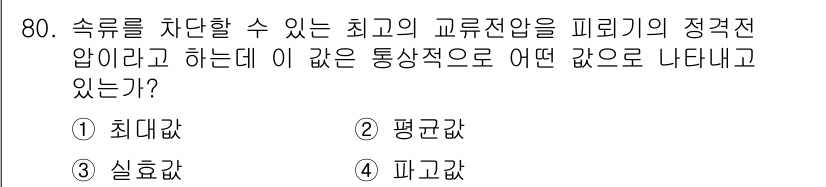 80. 속류를 차단할 수 있는 최고의 교류전압을 피뢰기의 정격전압이라고 하는데 이 값은 통상적으로 어떤 값으로 나타내고 있는가?

① 최대값
② 평균값
③ 실효값
④ 파고값